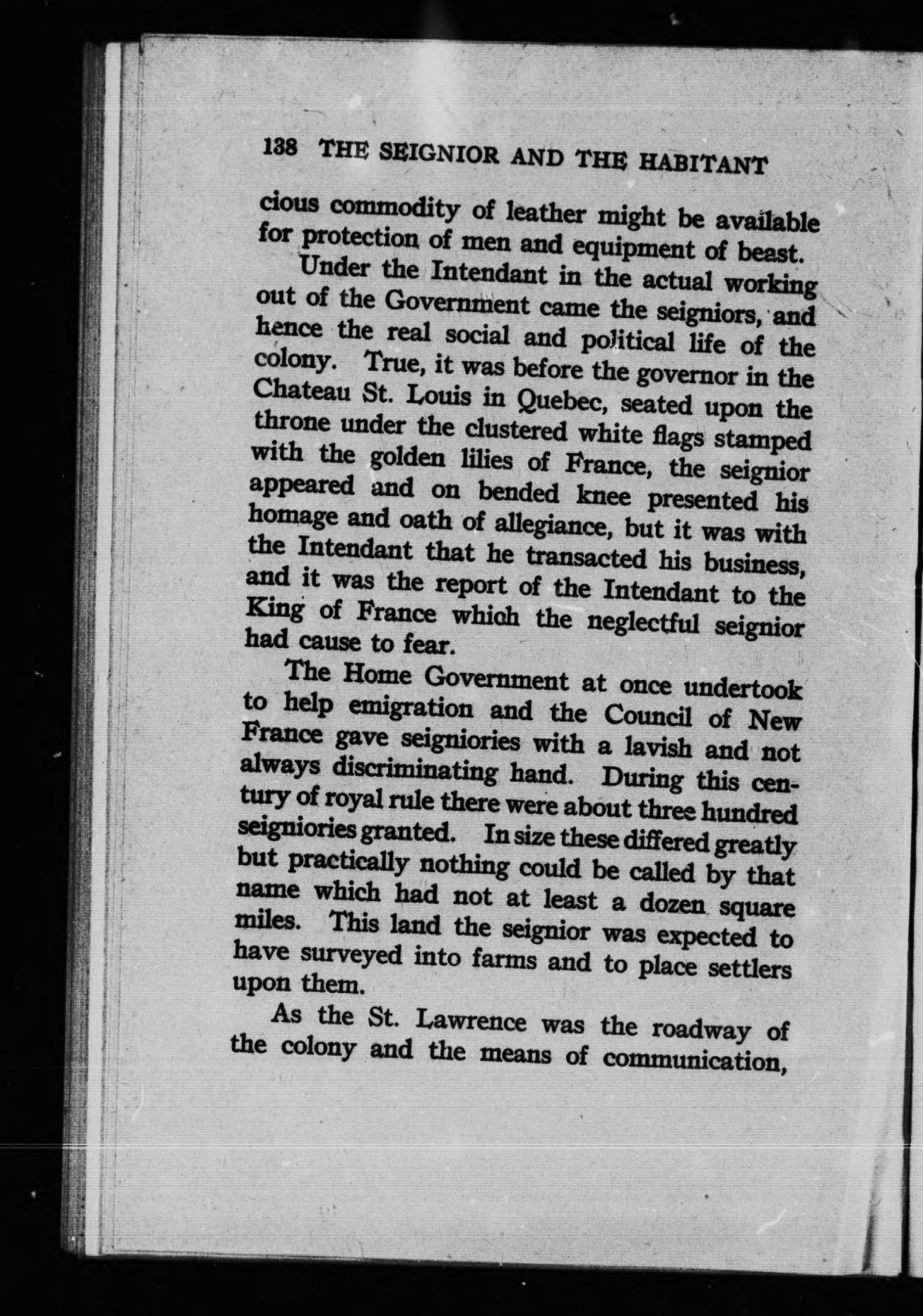 138 THE SEIGNIOR AND THE HABITANT

cious commodity of leather might be available for protection of men and equipment of beast.

Under the Intendant in the actual working out of the Government came the seigniors, and hence the real social and political life of the colony. True, it was before the governor in the Chateau St. Louis in Quebec, seated upon the throne under the clustered white flags stamped with the golden lilies of France, the seignior appeared and on bended knee presented his homage and oath of allegiance, but it was with the Intendant that he transacted his business, and it was the report of the Intendant to the King of France which the neglectful seignior had cause to fear.

The Home Government at once undertook to help emigration and the Council of New France gave seigniories with a lavish and not always discriminating hand. During this century of royal rule there were about three hundred seigniories granted. In size these differed greatly but practically nothing could be called by that name which had not at least a dozen square miles. This land the seignior was expected to have surveyed into farms and to place settlers upon them.

As the St. Lawrence was the roadway of the colony and the means of communication,